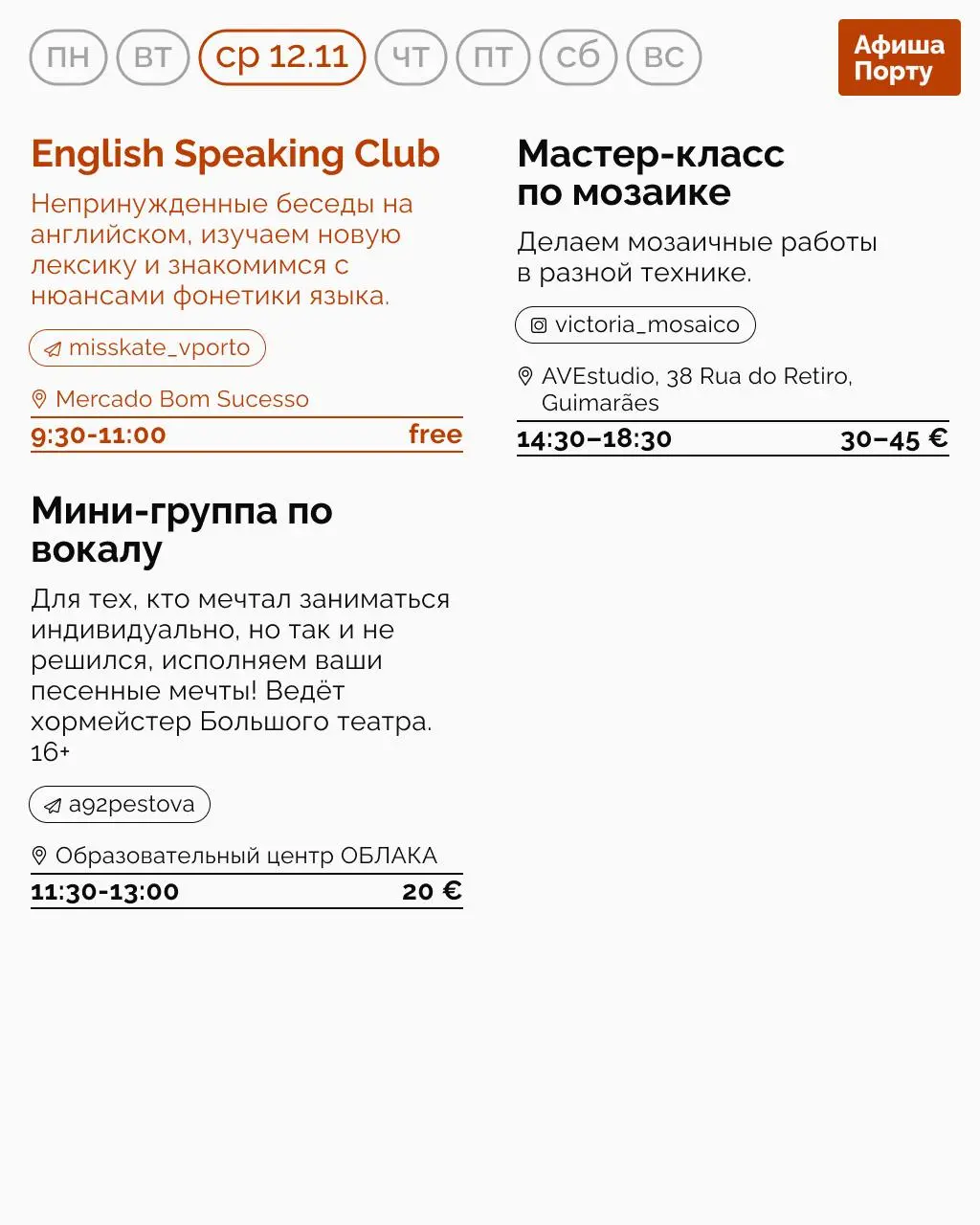 пн вт ср 12.11 чт пт сб вс

Афиша Порту

English Speaking Club

Непринужденные беседы на английском, изучаем новую лексику и знакомимся с нюансами фонетики языка.

misskate_vporto

Mercado Bom Sucesso

9:30-11:00 free

Мини-группа по вокалу

Для тех, кто мечтал заниматься индивидуально, но так и не решился, исполняем ваши песенные мечты! Ведёт хормейстер Большого театра. 16+

a92pestova

Образовательный центр ОБЛАКА

11:30-13:00 20 €

Мастер-класс по мозаике

Делаем мозаичные работы в разной технике.

victoria_mosaico

AVEstudio, 38 Rua do Retiro, Guimarães

14:30–18:30 30–45 €